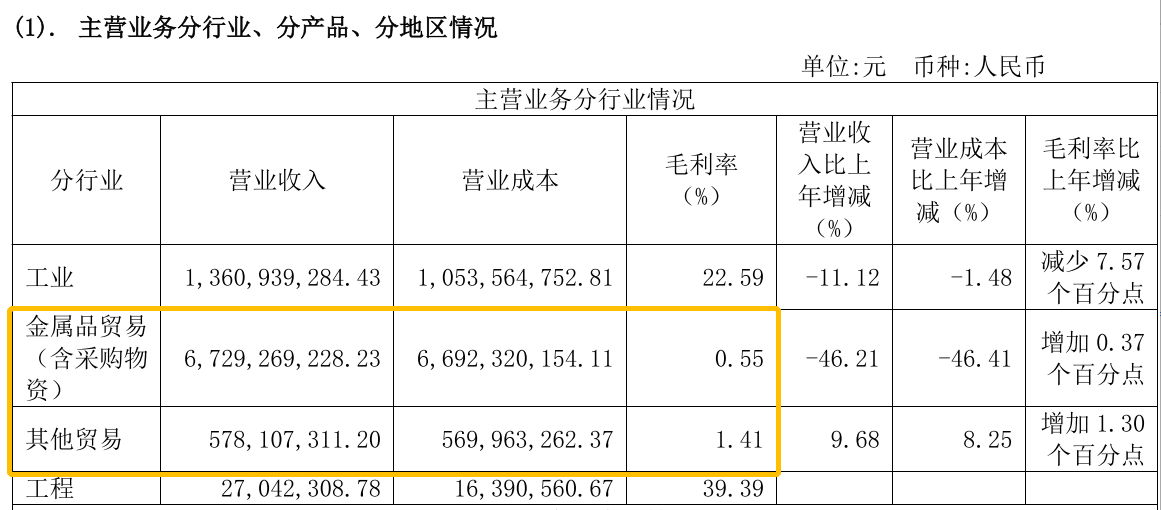 (1). 主营业务分行业、分产品、分地区情况

单位:元 币种:人民币

| 主营业务分行业情况 | | | | | | |
|---|---|---|---|---|---|---|
| 分行业 | 营业收入 | 营业成本 | 毛利率(%) | 营业收入比上年增减(%) | 营业成本比上年增减(%) | 毛利率比上年增减(%) |
| 工业 | 1,360,939,284.43 | 1,053,564,752.81 | 22.59 | -11.12 | -1.48 | 减少7.57个百分点 |
| 金属品贸易(含采购物资) | 6,729,269,228.23 | 6,692,320,154.11 | 0.55 | -46.21 | -46.41 | 增加0.37个百分点 |
| 其他贸易 | 578,107,311.20 | 569,963,262.37 | 1.41 | 9.68 | 8.25 | 增加1.30个百分点 |
| 工程 | 27,042,308.78 | 16,390,560.67 | 39.39 | | | |